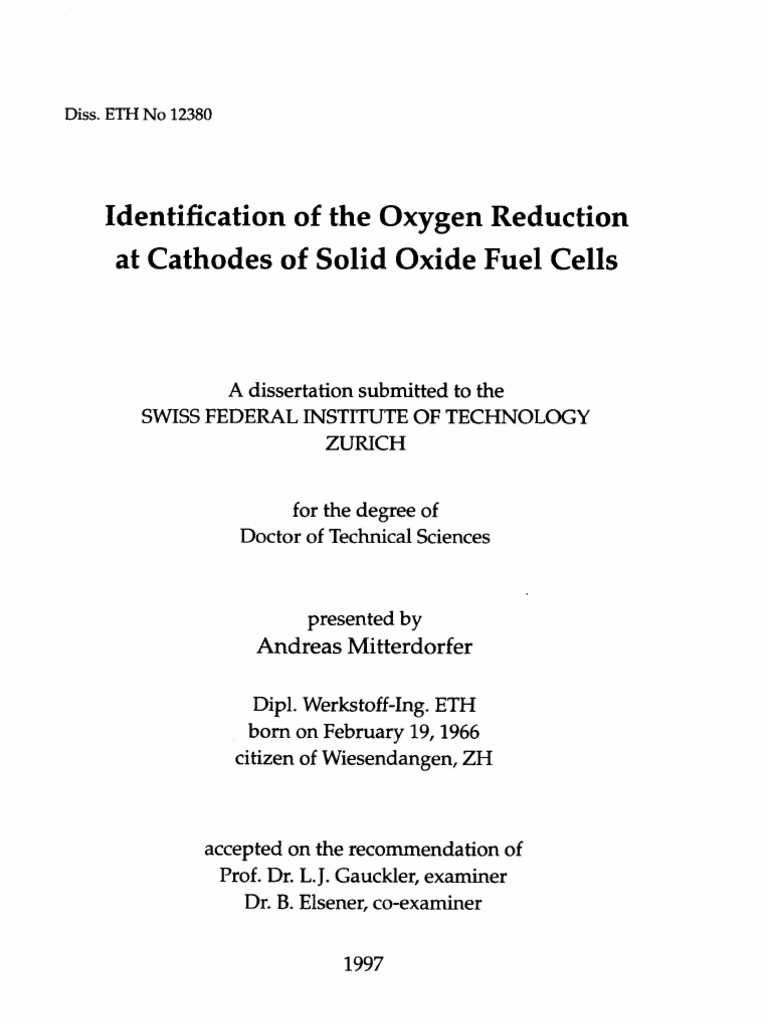 Diss. ETH No 12380

Identification of the Oxygen Reduction at Cathodes of Solid Oxide Fuel Cells

A dissertation submitted to the
SWISS FEDERAL INSTITUTE OF TECHNOLOGY
ZURICH

for the degree of
Doctor of Technical Sciences

presented by
Andreas Mitterdorfer

Dipl. Werkstoff-Ing. ETH
born on February 19, 1966
citizen of Wiesendangen, ZH

accepted on the recommendation of
Prof. Dr. L.J. Gauckler, examiner
Dr. B. Elsener, co-examiner

1997